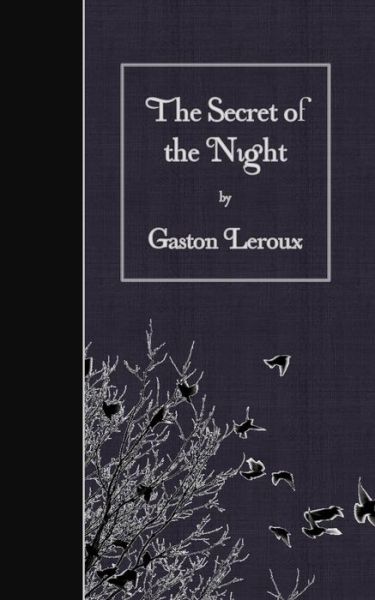 The Secret of the Night

by

Gaston Leroux